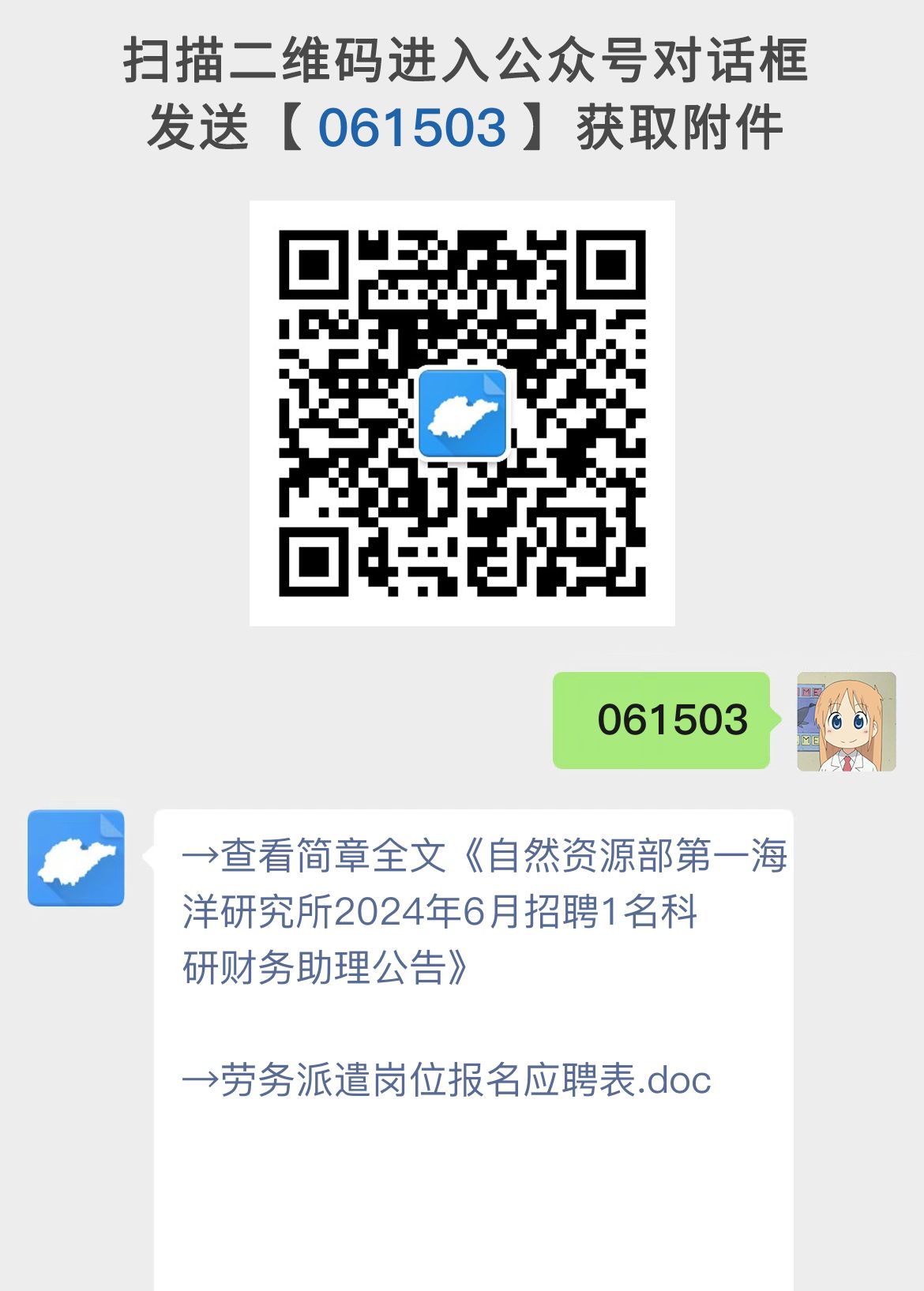 扫描二维码进入公众号对话框
发送【 061503 】获取附件

061503

→查看简章全文《自然资源部第一海洋研究所2024年6月招聘1名科研财务助理公告》

→劳务派遣岗位报名应聘表.doc